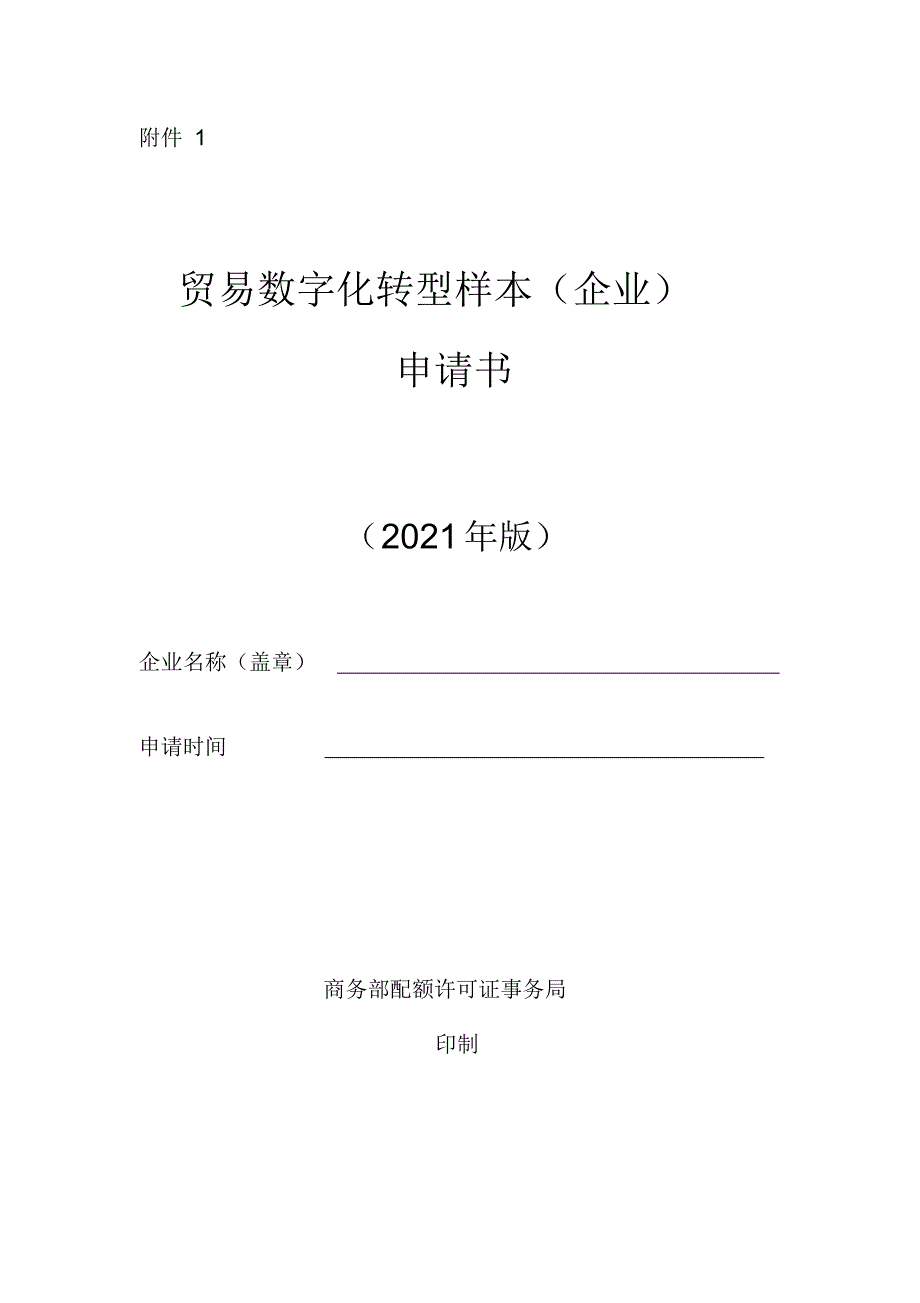 附件 1

贸易数字化转型样本（企业）

申请书

（2021年版）

企业名称（盖章）

申请时间

商务部配额许可证事务局

印制